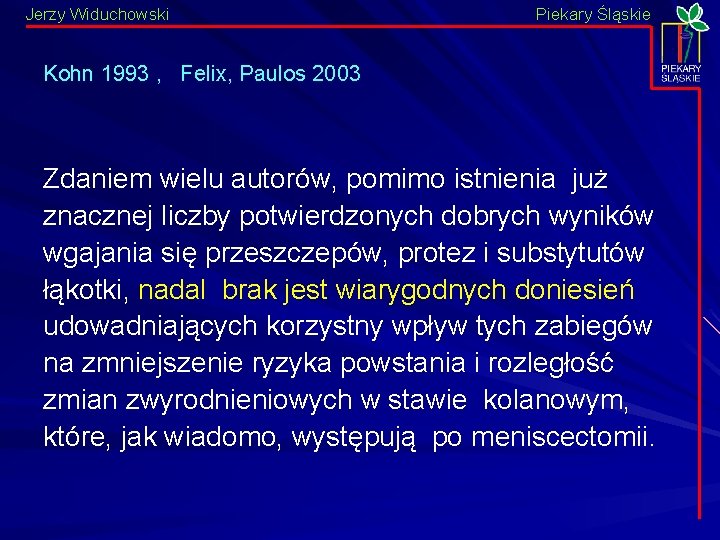 Jerzy Widuchowski

Piekary Śląskie

PIEKARY ŚLĄSKIE

Kohn 1993 , Felix, Paulos 2003

Zdaniem wielu autorów, pomimo istnienia już znacznej liczby potwierdzonych dobrych wyników wgajania się przeszczepów, protez i substytutów łąkotki, nadal brak jest wiarygodnych doniesień udowadniających korzystny wpływ tych zabiegów na zmniejszenie ryzyka powstania i rozległość zmian zwyrodnieniowych w stawie kolanowym, które, jak wiadomo, występują po meniscectomii.